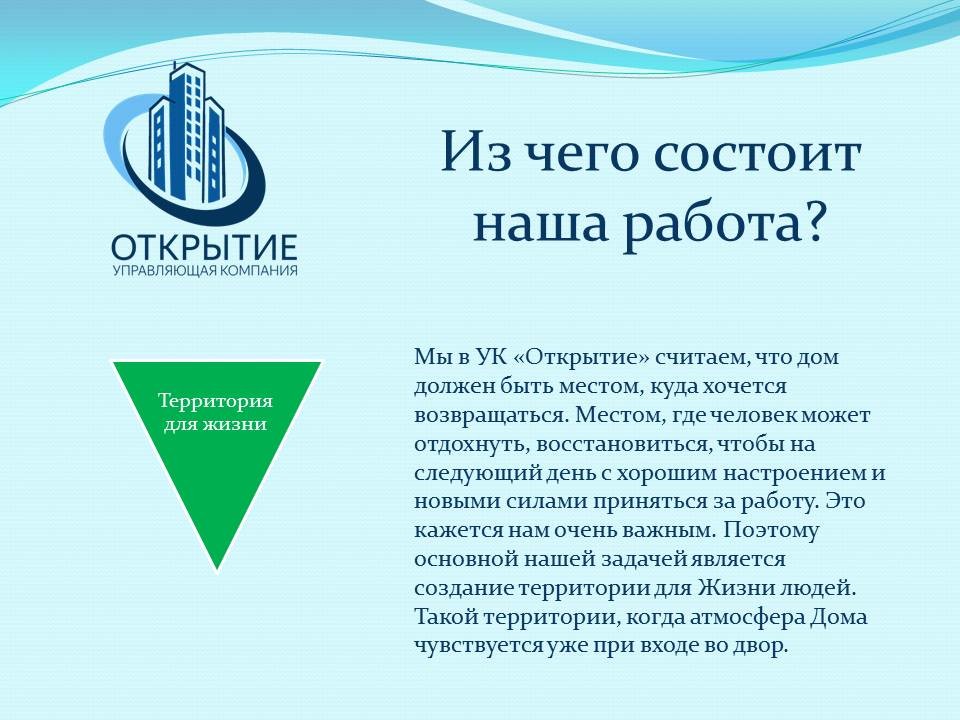 ОТКРЫТИЕ
УПРАВЛЯЮЩАЯ КОМПАНИЯ

Из чего состоит наша работа?

Территория для жизни

Мы в УК «Открытие» считаем, что дом должен быть местом, куда хочется возвращаться. Местом, где человек может отдохнуть, восстановиться, чтобы на следующий день с хорошим настроением и новыми силами приняться за работу. Это кажется нам очень важным. Поэтому основной нашей задачей является создание территории для Жизни людей. Такой территории, когда атмосфера Дома чувствуется уже при входе во двор.